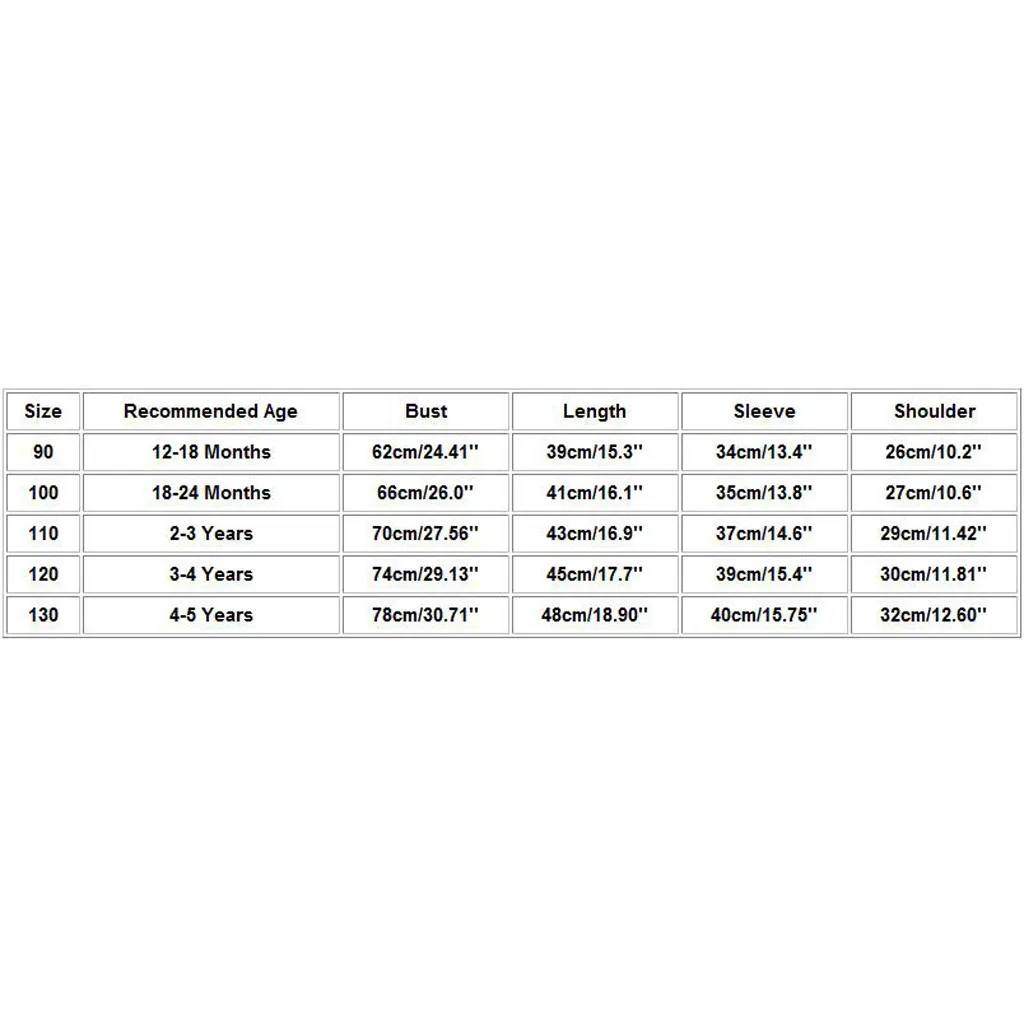 | Size | Recommended Age | Bust | Length | Sleeve | Shoulder |
|---|---|---|---|---|---|
| 90 | 12-18 Months | 62cm/24.41'' | 39cm/15.3'' | 34cm/13.4'' | 26cm/10.2'' |
| 100 | 18-24 Months | 66cm/26.0'' | 41cm/16.1'' | 35cm/13.8'' | 27cm/10.6'' |
| 110 | 2-3 Years | 70cm/27.56'' | 43cm/16.9'' | 37cm/14.6'' | 29cm/11.42'' |
| 120 | 3-4 Years | 74cm/29.13'' | 45cm/17.7'' | 39cm/15.4'' | 30cm/11.81'' |
| 130 | 4-5 Years | 78cm/30.71'' | 48cm/18.90'' | 40cm/15.75'' | 32cm/12.60'' |